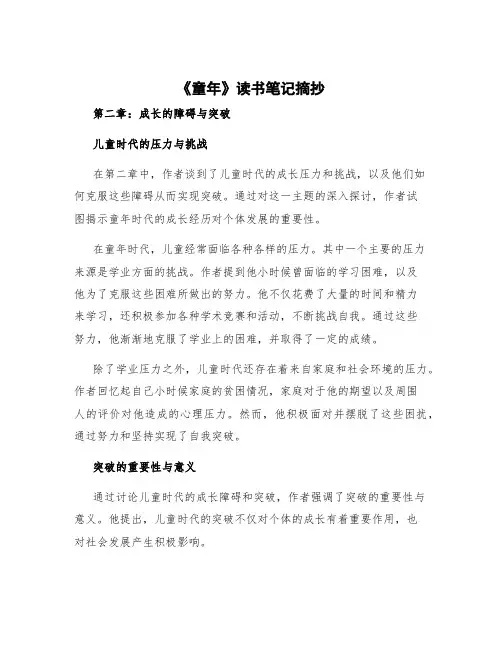 《童年》读书笔记摘抄

第二章：成长的障碍与突破

儿童时代的压力与挑战

在第二章中，作者谈到了儿童时代的成长压力和挑战，以及他们如何克服这些障碍从而实现突破。通过对这一主题的深入探讨，作者试图揭示童年时代的成长经历对个体发展的重要性。

在童年时代，儿童经常面临各种各样的压力。其中一个主要的压力来源是学业方面的挑战。作者提到他小时候曾面临的学习困难，以及他为了克服这些困难所做出的努力。他不仅花费了大量的时间和精力来学习，还积极参加各种学术竞赛和活动，不断挑战自我。通过这些努力，他渐渐地克服了学业上的困难，并取得了一定的成绩。

除了学业压力之外，儿童时代还存在着来自家庭和社会环境的压力。作者回忆起自己小时候家庭的贫困情况，家庭对于他的期望以及周围人的评价对他造成的心理压力。然而，他积极面对并摆脱了这些困扰，通过努力和坚持实现了自我突破。

突破的重要性与意义

通过讨论儿童时代的成长障碍和突破，作者强调了突破的重要性与意义。他提出，儿童时代的突破不仅对个体的成长有着重要作用，也对社会发展产生积极影响。